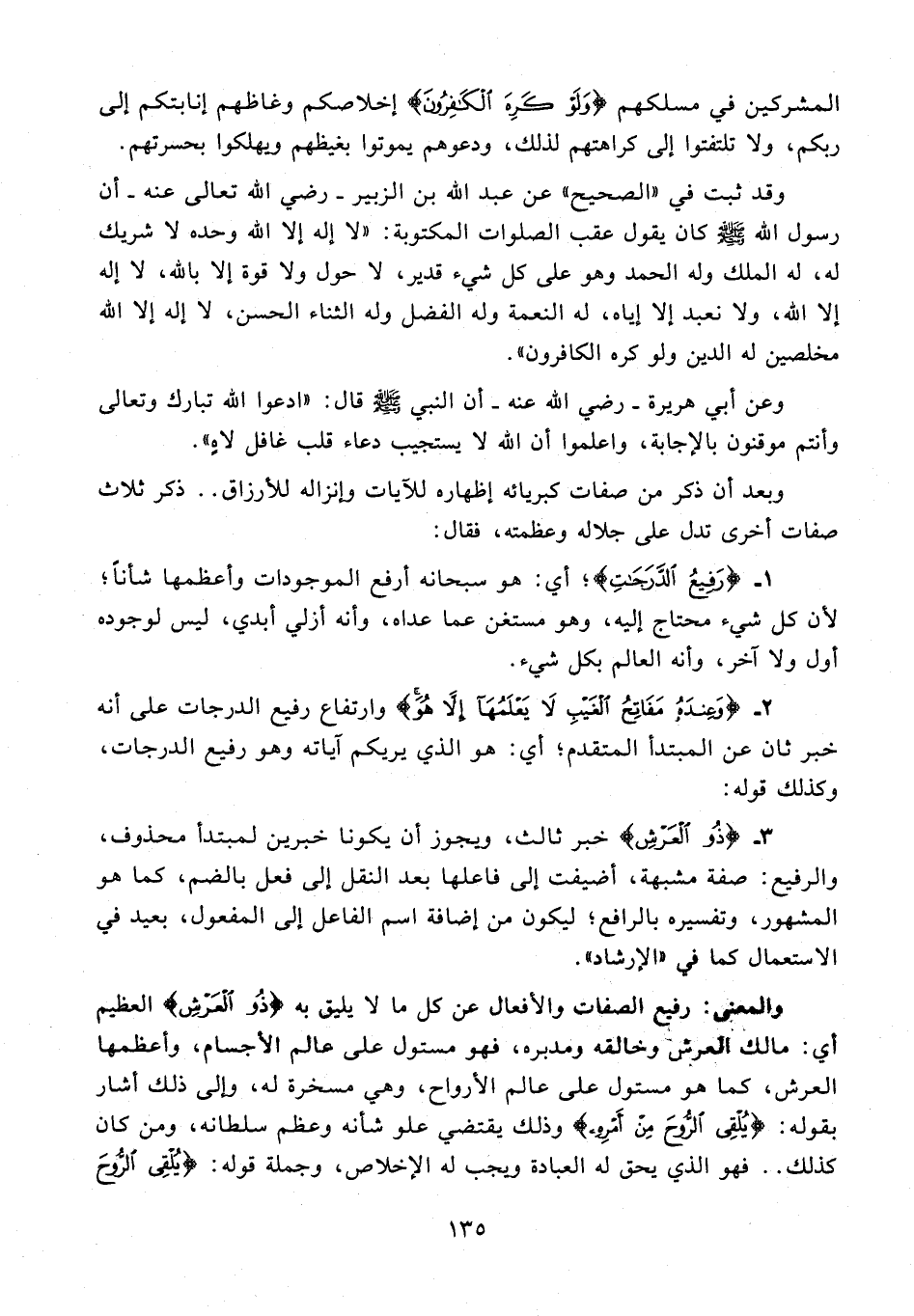 المشركين في مسلكهم ﴿وَلَوْ كَرِهَ ٱلْكَٰفِرُونَ﴾ إخلاصكم وغاظهم إنابتكم إلى ربكم، ولا تلتفتوا إلى كراهتهم لذلك، ودعوهم يموتوا بغيظهم ويهلكوا بحسرتهم.

وقد ثبت في «الصحيح» عن عبد الله بن الزبير ـ رضي الله تعالى عنه ـ أن رسول الله ﷺ كان يقول عقب الصلوات المكتوبة: «لا إله إلا الله وحده لا شريك له، له الملك وله الحمد وهو على كل شيء قدير، لا حول ولا قوة إلا بالله، لا إله إلا الله، ولا نعبد إلا إياه، له النعمة وله الفضل وله الثناء الحسن، لا إله إلا الله مخلصين له الدين ولو كره الكافرون».

وعن أبي هريرة ـ رضي الله عنه ـ أن النبي ﷺ قال: «ادعوا الله تبارك وتعالى وأنتم موقنون بالإجابة، واعلموا أن الله لا يستجيب دعاء قلب غافل لاهٍ».

وبعد أن ذكر من صفات كبريائه إظهاره للآيات وإنزاله للأرزاق.. ذكر ثلاث صفات أخرى تدل على جلاله وعظمته، فقال:

١ـ ﴿رَفِيعُ ٱلدَّرَجَٰتِ﴾؛ أي: هو سبحانه أرفع الموجودات وأعظمها شأناً؛ لأن كل شيء محتاج إليه، وهو مستغن عما عداه، وأنه أزلي أبدي، ليس لوجوده أول ولا آخر، وأنه العالم بكل شيء.

٢ـ ﴿وَعِندَهُۥ مَفَاتِحُ ٱلْغَيْبِ لَا يَعْلَمُهَآ إِلَّا هُوَ﴾ وارتفاع رفيع الدرجات على أنه خبر ثان عن المبتدأ المتقدم؛ أي: هو الذي يريكم آياته وهو رفيع الدرجات، وكذلك قوله:

٣ـ ﴿ذُو ٱلْعَرْشِ﴾ خبر ثالث، ويجوز أن يكونا خبرين لمبتدأ محذوف، والرفيع: صفة مشبهة، أضيفت إلى فاعلها بعد النقل إلى فعل بالضم، كما هو المشهور، وتفسيره بالرافع؛ ليكون من إضافة اسم الفاعل إلى المفعول، بعيد في الاستعمال كما في «الإرشاد».

والمعنى: رفيع الصفات والأفعال عن كل ما لا يليق به ﴿ذُو ٱلْعَرْشِ﴾ العظيم أي: مالك العرش وخالقه ومدبره، فهو مستول على عالم الأجسام، وأعظمها العرش، كما هو مستول على عالم الأرواح، وهي مسخرة له، وإلى ذلك أشار بقوله: ﴿يُلْقِى ٱلرُّوحَ مِنْ أَمْرِهِۦ﴾ وذلك يقتضي علو شأنه وعظم سلطانه، ومن كان كذلك.. فهو الذي يحق له العبادة ويجب له الإخلاص، وجملة قوله: ﴿يُلْقِى ٱلرُّوحَ

١٣٥